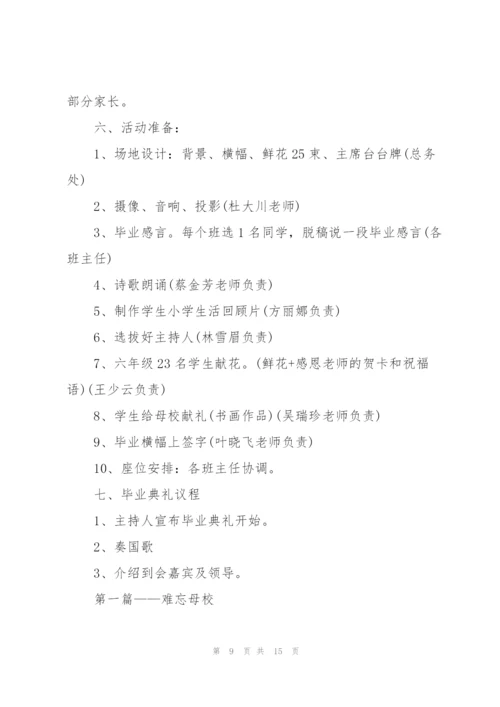 部分家长。

六、活动准备：

1、场地设计：背景、横幅、鲜花25束、主席台台牌(总务处)

2、摄像、音响、投影(杜大川老师)

3、毕业感言。每个班选1名同学，脱稿说一段毕业感言(各班主任)

4、诗歌朗诵(蔡金芳老师负责)

5、制作学生小学生活回顾片(方丽娜负责)

6、选拔好主持人(林雪眉负责)

7、六年级23名学生献花。(鲜花+感恩老师的贺卡和祝福语)(王少云负责)

8、学生给母校献礼(书画作品)(吴瑞珍老师负责)

9、毕业横幅上签字(叶晓飞老师负责)

10、座位安排：各班主任协调。

七、毕业典礼议程

1、主持人宣布毕业典礼开始。

2、奏国歌

3、介绍到会嘉宾及领导。

第一篇——难忘母校

第 9 页 共 15 页